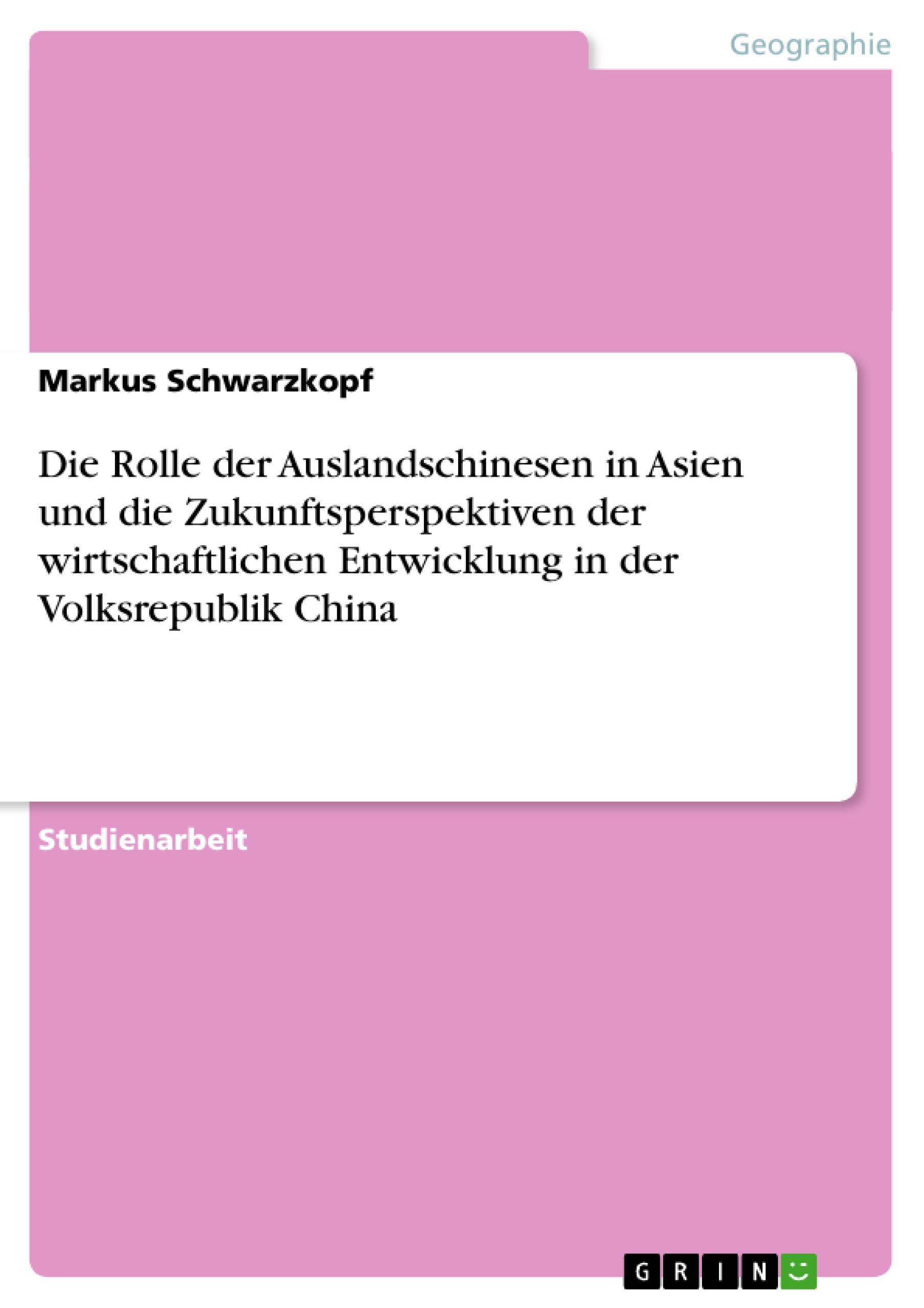 Geographie

Markus Schwarzkopf

Die Rolle der Auslandschinesen in Asien und die Zukunftsperspektiven der wirtschaftlichen Entwicklung in der Volksrepublik China

Studienarbeit

GRIN